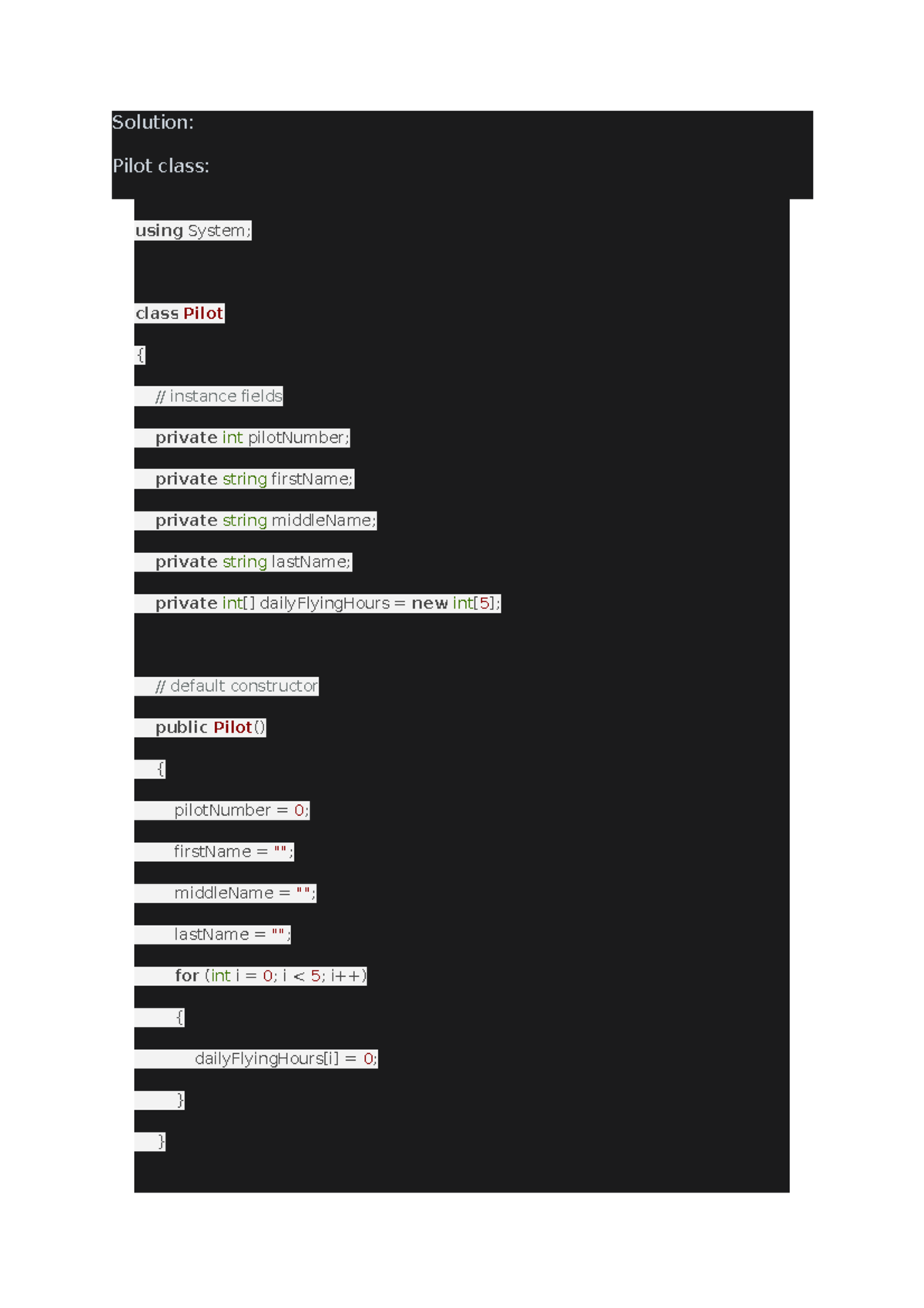 Solution:

Pilot class:

using System;

class Pilot
{
    // instance fields
    private int pilotNumber;
    private string firstName;
    private string middleName;
    private string lastName;
    private int[] dailyFlyingHours = new int[5];

    // default constructor
    public Pilot()
    {
        pilotNumber = 0;
        firstName = "";
        middleName = "";
        lastName = "";
        for (int i = 0; i < 5; i++)
        {
            dailyFlyingHours[i] = 0;
        }
    }